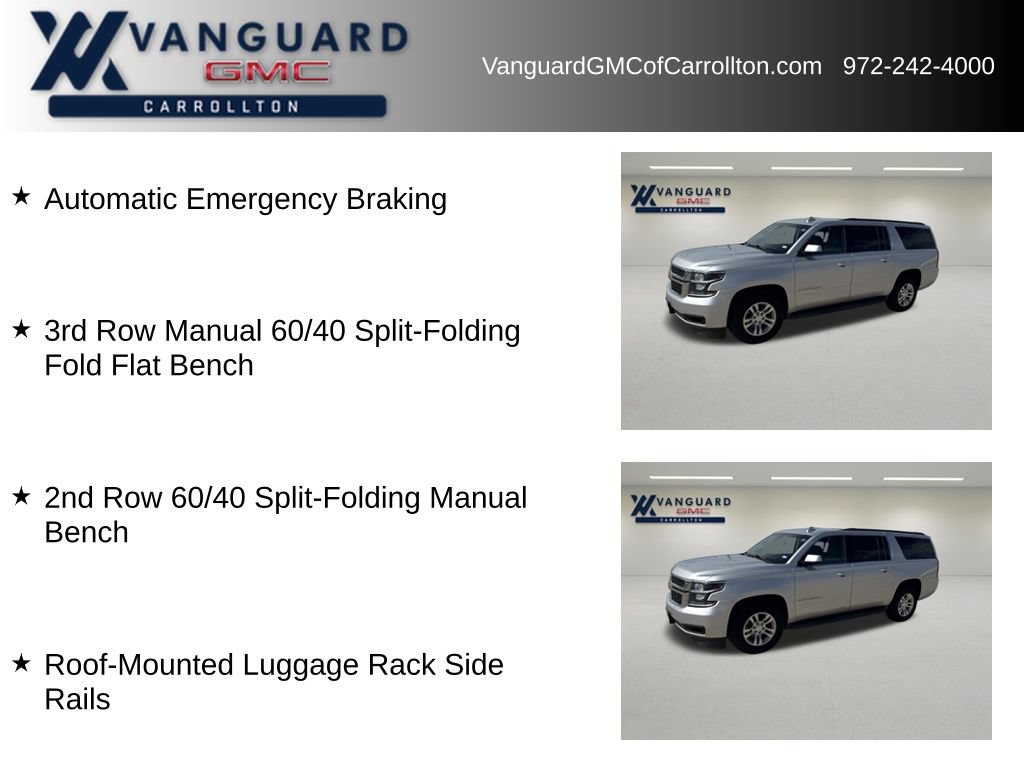 VANGUARD
GMC
CARROLLTON

VanguardGMCofCarrollton.com 972-242-4000

★ Automatic Emergency Braking

★ 3rd Row Manual 60/40 Split-Folding Fold Flat Bench

★ 2nd Row 60/40 Split-Folding Manual Bench

★ Roof-Mounted Luggage Rack Side Rails

VANGUARD
GMC
CARROLLTON

VANGUARD
GMC
CARROLLTON